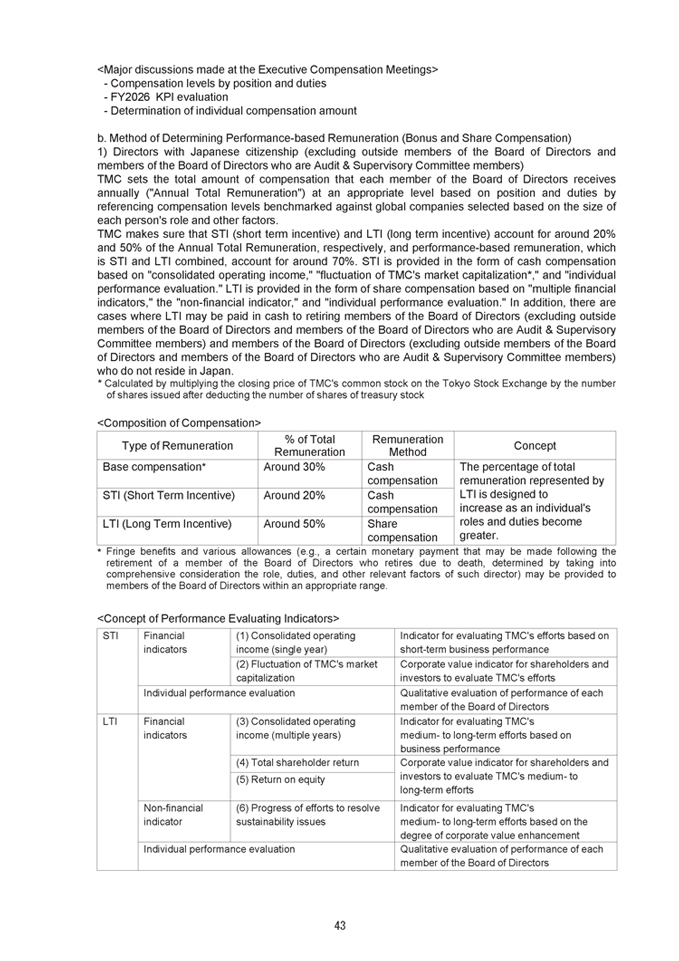 <Major discussions made at the Executive Compensation Meetings>
- Compensation levels by position and duties
- FY2026 KPI evaluation
- Determination of individual compensation amount

b. Method of Determining Performance-based Remuneration (Bonus and Share Compensation)
1) Directors with Japanese citizenship (excluding outside members of the Board of Directors and members of the Board of Directors who are Audit & Supervisory Committee members)
TMC sets the total amount of compensation that each member of the Board of Directors receives annually ("Annual Total Remuneration") at an appropriate level based on position and duties by referencing compensation levels benchmarked against global companies selected based on the size of each person's role and other factors.
TMC makes sure that STI (short term incentive) and LTI (long term incentive) account for around 20% and 50% of the Annual Total Remuneration, respectively, and performance-based remuneration, which is STI and LTI combined, account for around 70%. STI is provided in the form of cash compensation based on "consolidated operating income," "fluctuation of TMC's market capitalization*," and "individual performance evaluation." LTI is provided in the form of share compensation based on "multiple financial indicators," the "non-financial indicator," and "individual performance evaluation." In addition, there are cases where LTI may be paid in cash to retiring members of the Board of Directors (excluding outside members of the Board of Directors and members of the Board of Directors who are Audit & Supervisory Committee members) and members of the Board of Directors (excluding outside members of the Board of Directors and members of the Board of Directors who are Audit & Supervisory Committee members) who do not reside in Japan.
* Calculated by multiplying the closing price of TMC's common stock on the Tokyo Stock Exchange by the number of shares issued after deducting the number of shares of treasury stock

<Composition of Compensation>

| Type of Remuneration | % of Total Remuneration | Remuneration Method | Concept |
|---|---|---|---|
| Base compensation* | Around 30% | Cash compensation | The percentage of total remuneration represented by LTI is designed to increase as an individual's roles and duties become greater. |
| STI (Short Term Incentive) | Around 20% | Cash compensation | |
| LTI (Long Term Incentive) | Around 50% | Share compensation | |

* Fringe benefits and various allowances (e.g., a certain monetary payment that may be made following the retirement of a member of the Board of Directors who retires due to death, determined by taking into comprehensive consideration the role, duties, and other relevant factors of such director) may be provided to members of the Board of Directors within an appropriate range.

<Concept of Performance Evaluating Indicators>

| | | | |
|---|---|---|---|
| STI | Financial indicators | (1) Consolidated operating income (single year) | Indicator for evaluating TMC's efforts based on short-term business performance |
| | | (2) Fluctuation of TMC's market capitalization | Corporate value indicator for shareholders and investors to evaluate TMC's efforts |
| | Individual performance evaluation | | Qualitative evaluation of performance of each member of the Board of Directors |
| LTI | Financial indicators | (3) Consolidated operating income (multiple years) | Indicator for evaluating TMC's medium- to long-term efforts based on business performance |
| | | (4) Total shareholder return | Corporate value indicator for shareholders and investors to evaluate TMC's medium- to long-term efforts |
| | | (5) Return on equity | |
| | Non-financial indicator | (6) Progress of efforts to resolve sustainability issues | Indicator for evaluating TMC's medium- to long-term efforts based on the degree of corporate value enhancement |
| | Individual performance evaluation | | Qualitative evaluation of performance of each member of the Board of Directors |

43